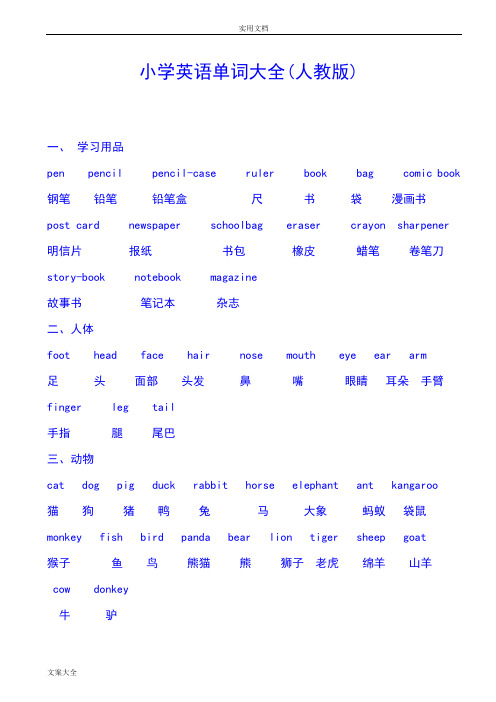 实用文档

小学英语单词大全(人教版)

一、 学习用品

pen pencil pencil-case ruler book bag comic book

钢笔 铅笔 铅笔盒 尺 书 袋 漫画书

post card newspaper schoolbag eraser crayon sharpener

明信片 报纸 书包 橡皮 蜡笔 卷笔刀

story-book notebook magazine

故事书 笔记本 杂志

二、人体

foot head face hair nose mouth eye ear arm

足 头 面部 头发 鼻 嘴 眼睛 耳朵 手臂

finger leg tail

手指 腿 尾巴

三、动物

cat dog pig duck rabbit horse elephant ant kangaroo

猫 狗 猪 鸭 兔 马 大象 蚂蚁 袋鼠

monkey fish bird panda bear lion tiger sheep goat

猴子 鱼 鸟 熊猫 熊 狮子 老虎 绵羊 山羊

cow donkey

牛 驴

文案大全